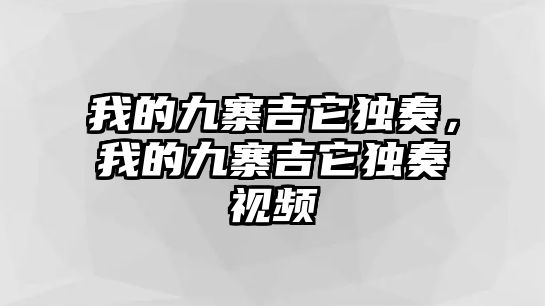 我的九寨吉它独奏，我的九寨吉它独奏视频